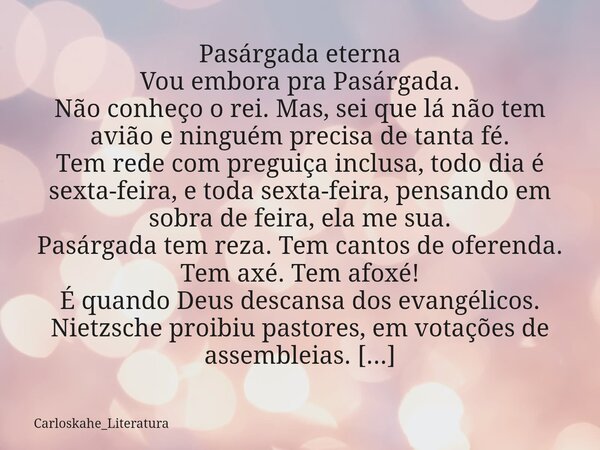 Pasárgada eterna
Vou embora pra Pasárgada.
Não conheço o rei. Mas, sei que lá não tem avião e ninguém precisa de tanta fé.
Tem rede com preguiça inclusa, todo dia é sexta-feira, e toda sexta-feira, pensando em sobra de feira, ela me sua.
Pasárgada tem reza. Tem cantos de oferenda.
Tem axé. Tem afoxé!
É quando Deus descansa dos evangélicos.
Nietzsche proibiu pastores, em votações de assembleias. [...]

Carloskahe_Literatura